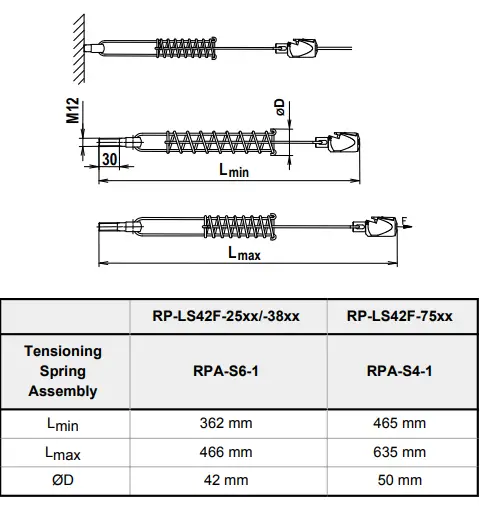 M12

øD

30

$L_{min}$

F

$L_{max}$

| | RP-LS42F-25xx/-38xx | RP-LS42F-75xx |
|---|---|---|
| Tensioning Spring Assembly | RPA-S6-1 | RPA-S4-1 |
| $L_{min}$ | 362 mm | 465 mm |
| $L_{max}$ | 466 mm | 635 mm |
| ØD | 42 mm | 50 mm |